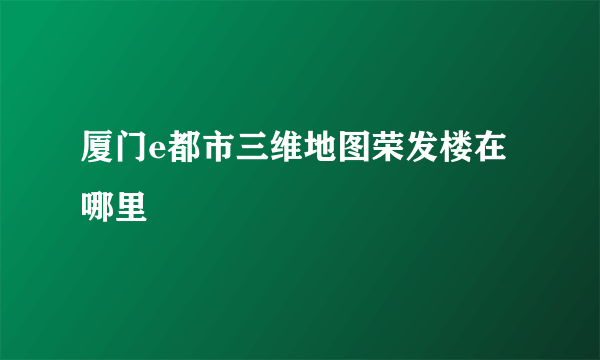 厦门e都市三维地图荣发楼在哪里